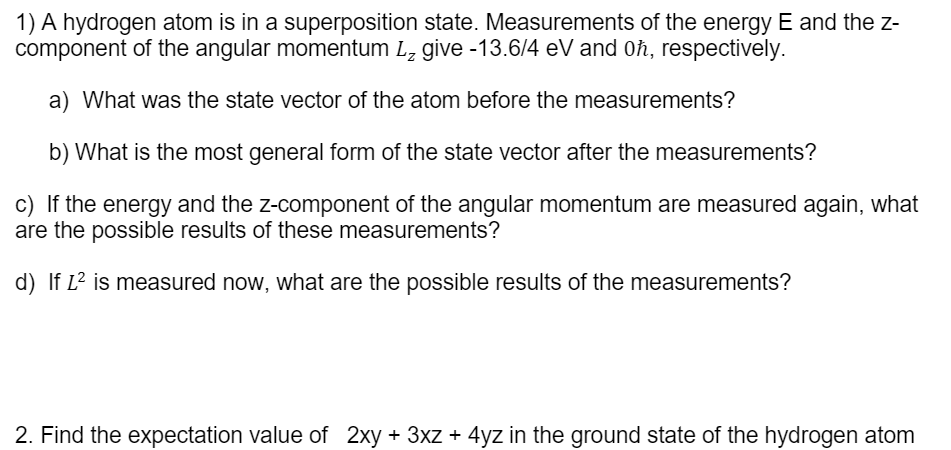 1) A hydrogen atom is in a superposition state. Measurements of the energy E and the z-component of the angular momentum $L_z$ give -13.6/4 eV and $0\hbar$, respectively.

a) What was the state vector of the atom before the measurements?

b) What is the most general form of the state vector after the measurements?

c) If the energy and the z-component of the angular momentum are measured again, what are the possible results of these measurements?

d) If $L^2$ is measured now, what are the possible results of the measurements?

2. Find the expectation value of 2xy + 3xz + 4yz in the ground state of the hydrogen atom